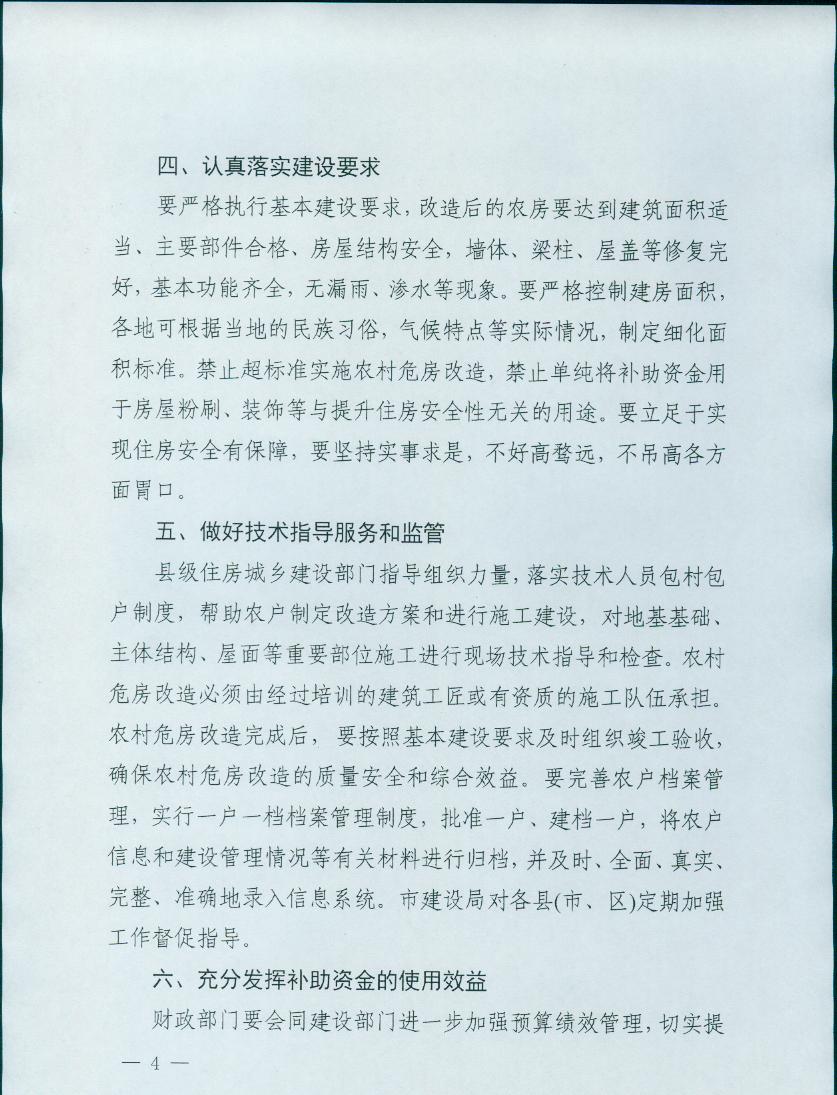 四、认真落实建设要求

要严格执行基本建设要求，改造后的农房要达到建筑面积适当、主要部件合格、房屋结构安全，墙体、梁柱、屋盖等修复完好，基本功能齐全，无漏雨、渗水等现象。要严格控制建房面积，各地可根据当地的民族习俗，气候特点等实际情况，制定细化面积标准。禁止超标准实施农村危房改造，禁止单纯将补助资金用于房屋粉刷、装饰等与提升住房安全性无关的用途。要立足于实现住房安全有保障，要坚持实事求是，不好高骛远，不吊高各方面胃口。

五、做好技术指导服务和监管

县级住房城乡建设部门指导组织力量，落实技术人员包村包户制度，帮助农户制定改造方案和进行施工建设，对地基基础、主体结构、屋面等重要部位施工进行现场技术指导和检查。农村危房改造必须由经过培训的建筑工匠或有资质的施工队伍承担。农村危房改造完成后，要按照基本建设要求及时组织竣工验收，确保农村危房改造的质量安全和综合效益。要完善农户档案管理，实行一户一档档案管理制度，批准一户、建档一户，将农户信息和建设管理情况等有关材料进行归档，并及时、全面、真实、完整、准确地录入信息系统。市建设局对各县(市、区)定期加强工作督促指导。

六、充分发挥补助资金的使用效益

财政部门要会同建设部门进一步加强预算绩效管理，切实提

— 4 —